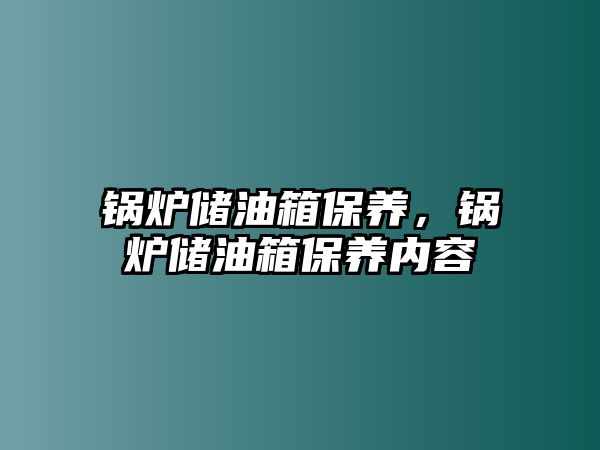 锅炉储油箱保养，锅炉储油箱保养内容